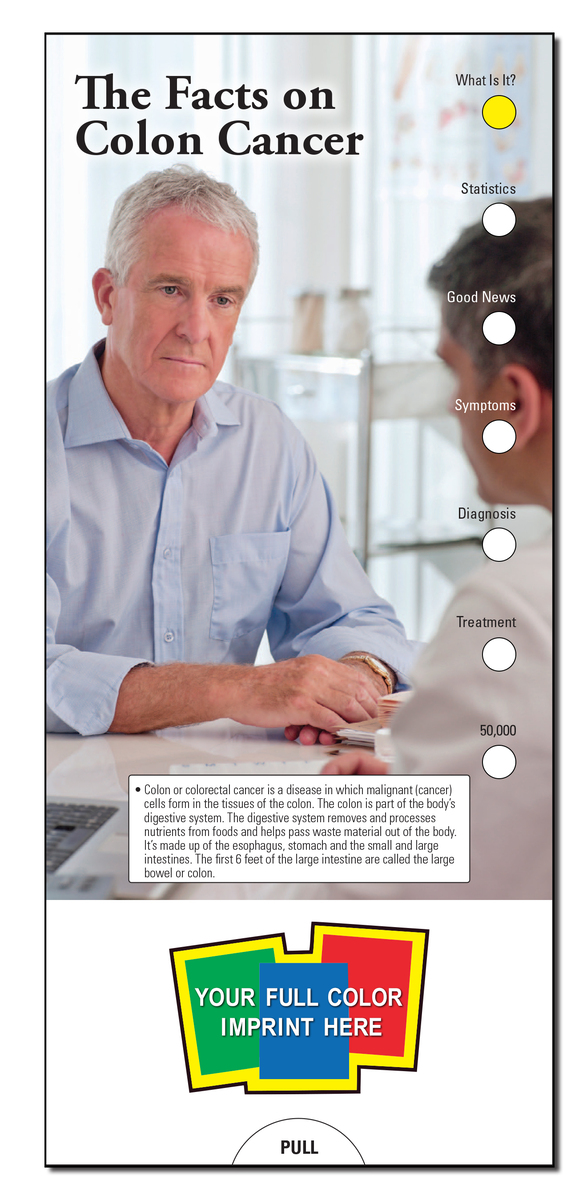 The Facts on Colon Cancer

What Is It?

Statistics

Good News

Symptoms

Diagnosis

Treatment

50,000

• Colon or colorectal cancer is a disease in which malignant (cancer) cells form in the tissues of the colon. The colon is part of the body's digestive system. The digestive system removes and processes nutrients from foods and helps pass waste material out of the body. It's made up of the esophagus, stomach and the small and large intestines. The first 6 feet of the large intestine are called the large bowel or colon.

YOUR FULL COLOR IMPRINT HERE

PULL